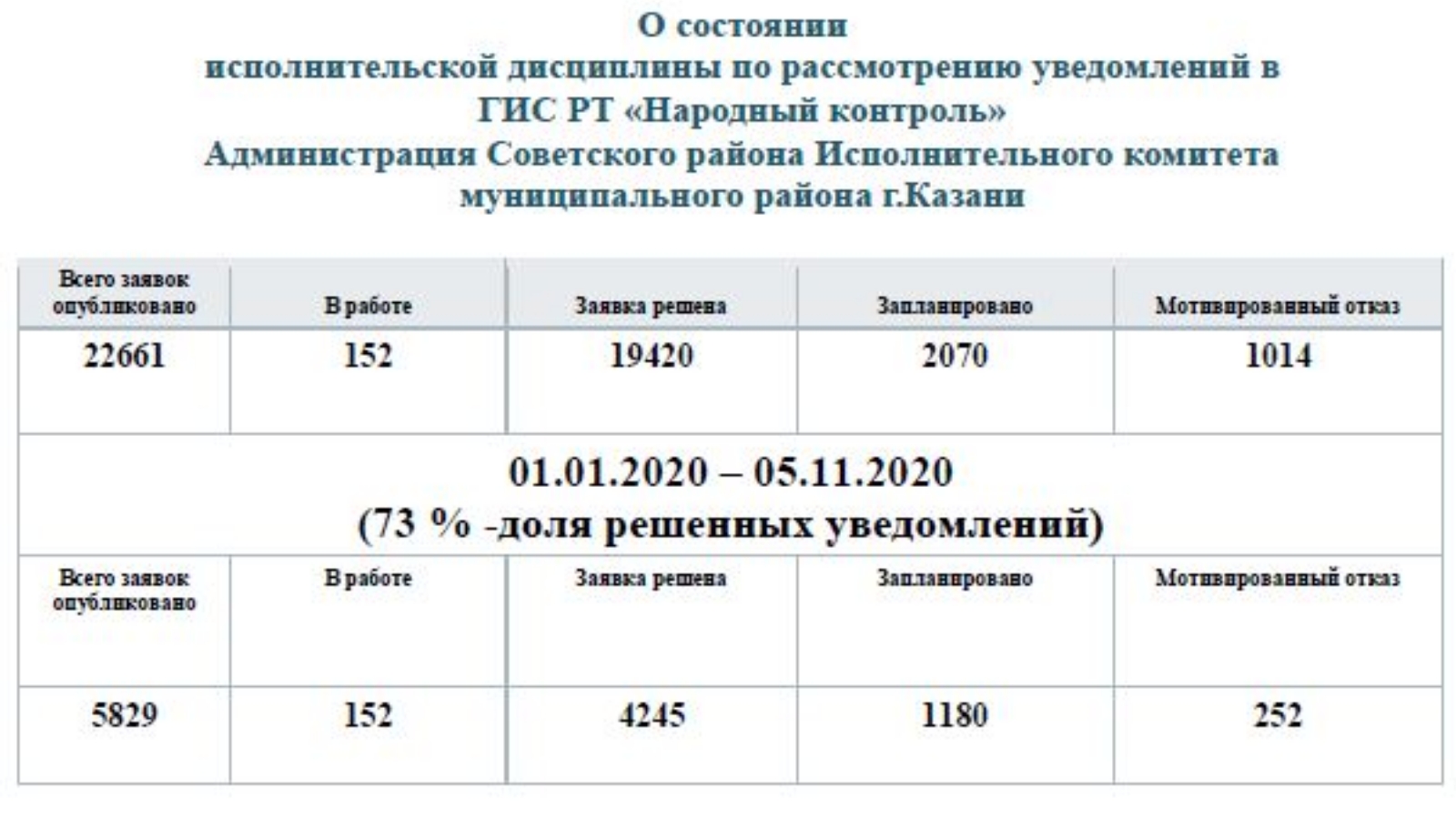 О состоянии
исполнительской дисциплины по рассмотрению уведомлений в ГИС РТ «Народный контроль»
Администрация Советского района Исполнительного комитета муниципального района г.Казани

| Всего заявок опубликовано | В работе | Заявка решена | Запланировано | Мотивированный отказ |
|---|---|---|---|---|
| 22661 | 152 | 19420 | 2070 | 1014 |

01.01.2020 – 05.11.2020
(73 % -доля решенных уведомлений)

| Всего заявок опубликовано | В работе | Заявка решена | Запланировано | Мотивированный отказ |
|---|---|---|---|---|
| 5829 | 152 | 4245 | 1180 | 252 |